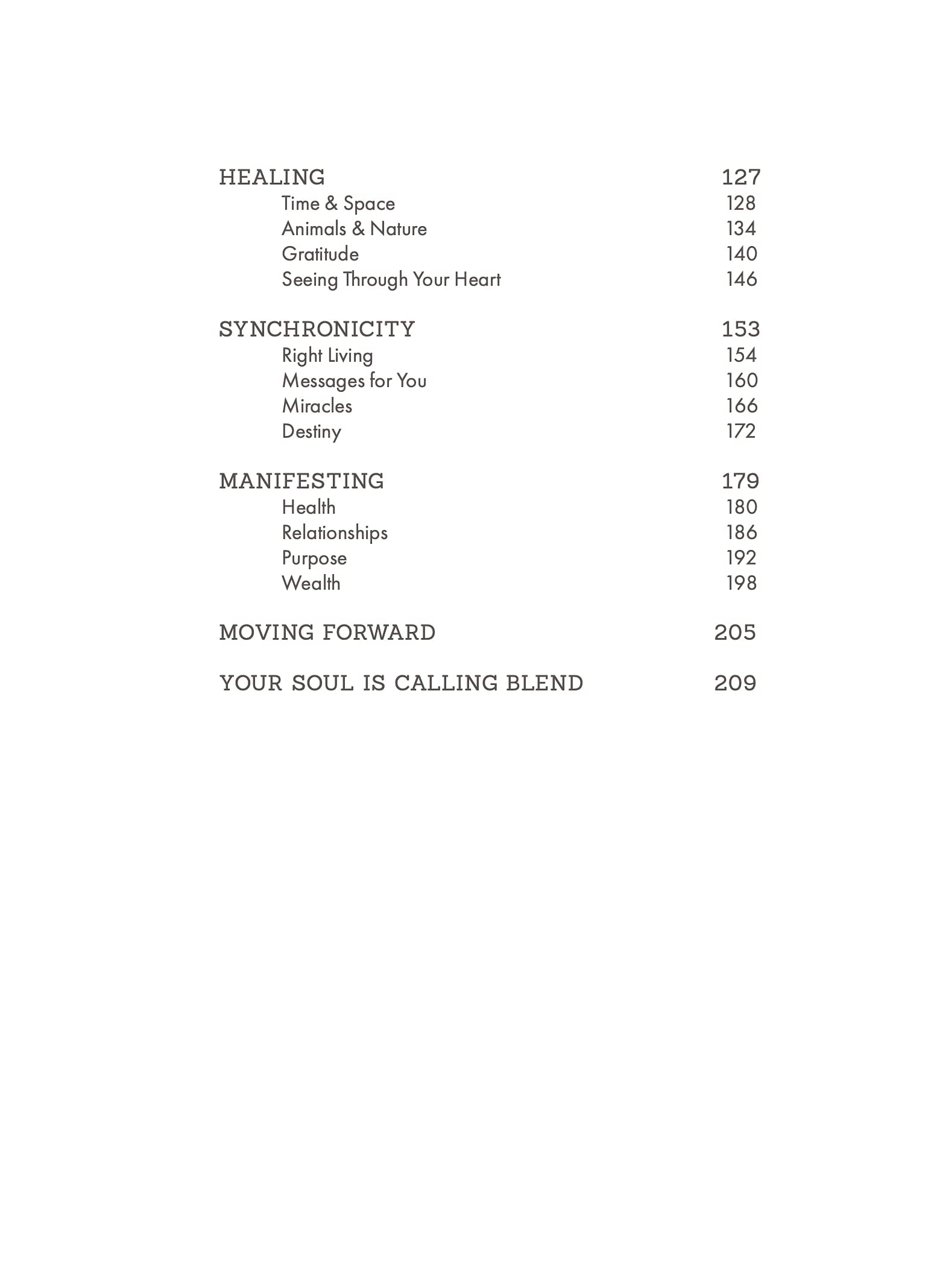 HEALING 127
Time & Space 128
Animals & Nature 134
Gratitude 140
Seeing Through Your Heart 146

SYNCHRONICITY 153
Right Living 154
Messages for You 160
Miracles 166
Destiny 172

MANIFESTING 179
Health 180
Relationships 186
Purpose 192
Wealth 198

MOVING FORWARD 205

YOUR SOUL IS CALLING BLEND 209